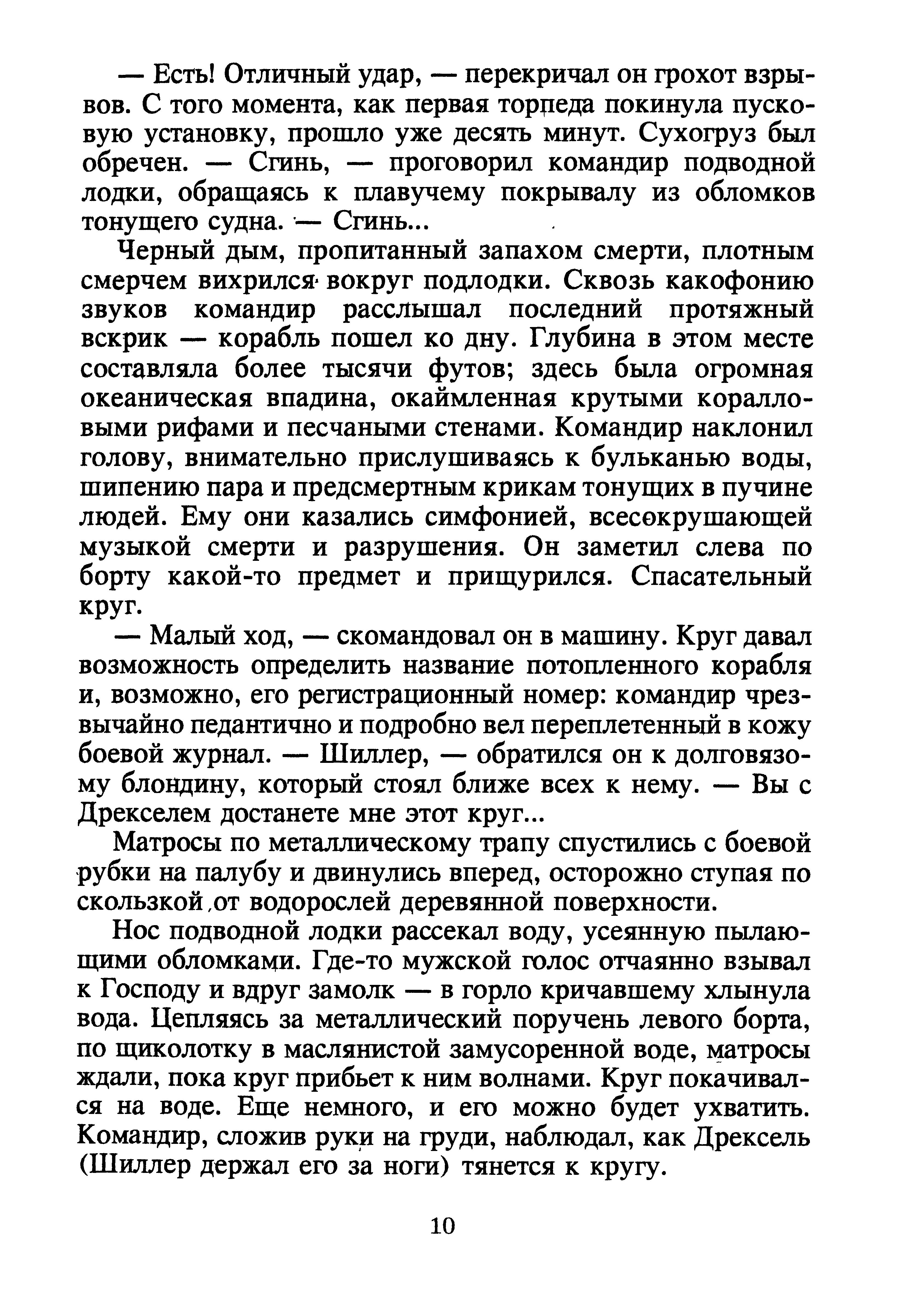 — Есть! Отличный удар, — перекричал он грохот взрывов. С того момента, как первая торпеда покинула пусковую установку, прошло уже десять минут. Сухогруз был обречен. — Сгинь, — проговорил командир подводной лодки, обращаясь к плавучему покрывалу из обломков тонущего судна. — Сгинь...

Черный дым, пропитанный запахом смерти, плотным смерчем вихрился вокруг подлодки. Сквозь какофонию звуков командир расслышал последний протяжный вскрик — корабль пошел ко дну. Глубина в этом месте составляла более тысячи футов; здесь была огромная океаническая впадина, окаймленная крутыми коралловыми рифами и песчаными стенами. Командир наклонил голову, внимательно прислушиваясь к бульканью воды, шипению пара и предсмертным крикам тонущих в пучине людей. Ему они казались симфонией, всесокрушающей музыкой смерти и разрушения. Он заметил слева по борту какой-то предмет и прищурился. Спасательный круг.

— Малый ход, — скомандовал он в машину. Круг давал возможность определить название потопленного корабля и, возможно, его регистрационный номер: командир чрезвычайно педантично и подробно вел переплетенный в кожу боевой журнал. — Шиллер, — обратился он к долговязому блондину, который стоял ближе всех к нему. — Вы с Дрекселем достанете мне этот круг...

Матросы по металлическому трапу спустились с боевой рубки на палубу и двинулись вперед, осторожно ступая по скользкой от водорослей деревянной поверхности.

Нос подводной лодки рассекал воду, усеянную пылающими обломками. Где-то мужской голос отчаянно взывал к Господу и вдруг замолк — в горло кричавшему хлынула вода. Цепляясь за металлический поручень левого борта, по щиколотку в маслянистой замусоренной воде, матросы ждали, пока круг прибьет к ним волнами. Круг покачивался на воде. Еще немного, и его можно будет ухватить. Командир, сложив руки на груди, наблюдал, как Дрексель (Шиллер держал его за ноги) тянется к кругу.

10